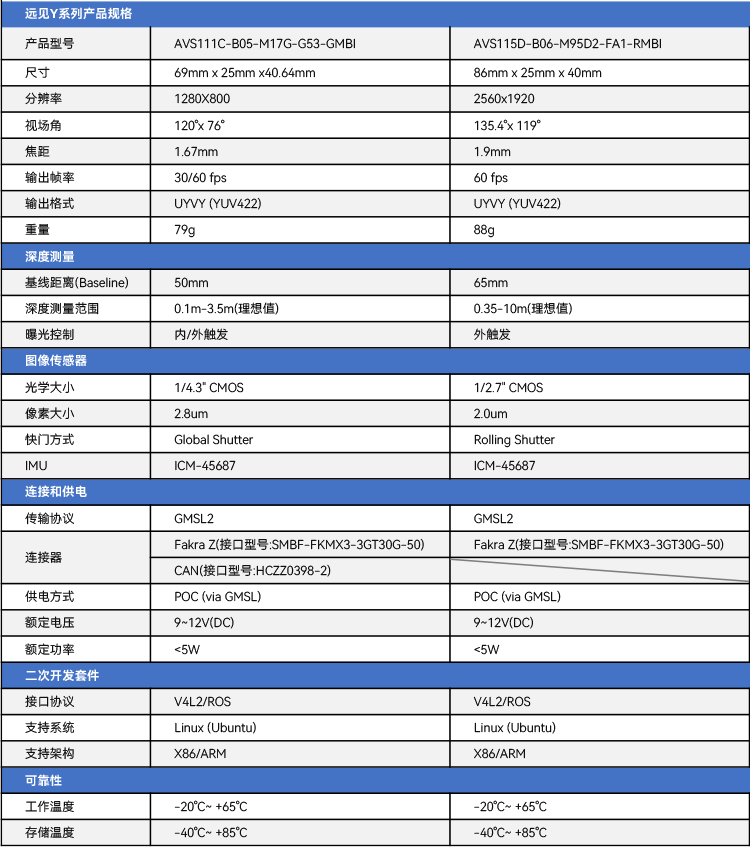 | 远见Y系列产品规格 | | |
|---|---|---|
| 产品型号 | AVS111C-B05-M17G-G53-GMBI | AVS115D-B06-M95D2-FA1-RMBI |
| 尺寸 | 69mm x 25mm x40.64mm | 86mm x 25mm x 40mm |
| 分辨率 | 1280X800 | 2560x1920 |
| 视场角 | 120°x 76° | 135.4°x 119° |
| 焦距 | 1.67mm | 1.9mm |
| 输出帧率 | 30/60 fps | 60 fps |
| 输出格式 | UYVY (YUV422) | UYVY (YUV422) |
| 重量 | 79g | 88g |
| 深度测量 | | |
| 基线距离(Baseline) | 50mm | 65mm |
| 深度测量范围 | 0.1m-3.5m(理想值) | 0.35-10m(理想值) |
| 曝光控制 | 内/外触发 | 外触发 |
| 图像传感器 | | |
| 光学大小 | 1/4.3" CMOS | 1/2.7" CMOS |
| 像素大小 | 2.8um | 2.0um |
| 快门方式 | Global Shutter | Rolling Shutter |
| IMU | ICM-45687 | ICM-45687 |
| 连接和供电 | | |
| 传输协议 | GMSL2 | GMSL2 |
| 连接器 | Fakra Z(接口型号:SMBF-FKMX3-3GT30G-50) | Fakra Z(接口型号:SMBF-FKMX3-3GT30G-50) |
| | CAN(接口型号:HCZZ0398-2) | |
| 供电方式 | POC (via GMSL) | POC (via GMSL) |
| 额定电压 | 9~12V(DC) | 9~12V(DC) |
| 额定功率 | <5W | <5W |
| 二次开发套件 | | |
| 接口协议 | V4L2/ROS | V4L2/ROS |
| 支持系统 | Linux (Ubuntu) | Linux (Ubuntu) |
| 支持架构 | X86/ARM | X86/ARM |
| 可靠性 | | |
| 工作温度 | -20°C~ +65°C | -20°C~ +65°C |
| 存储温度 | -40°C~ +85°C | -40°C~ +85°C |